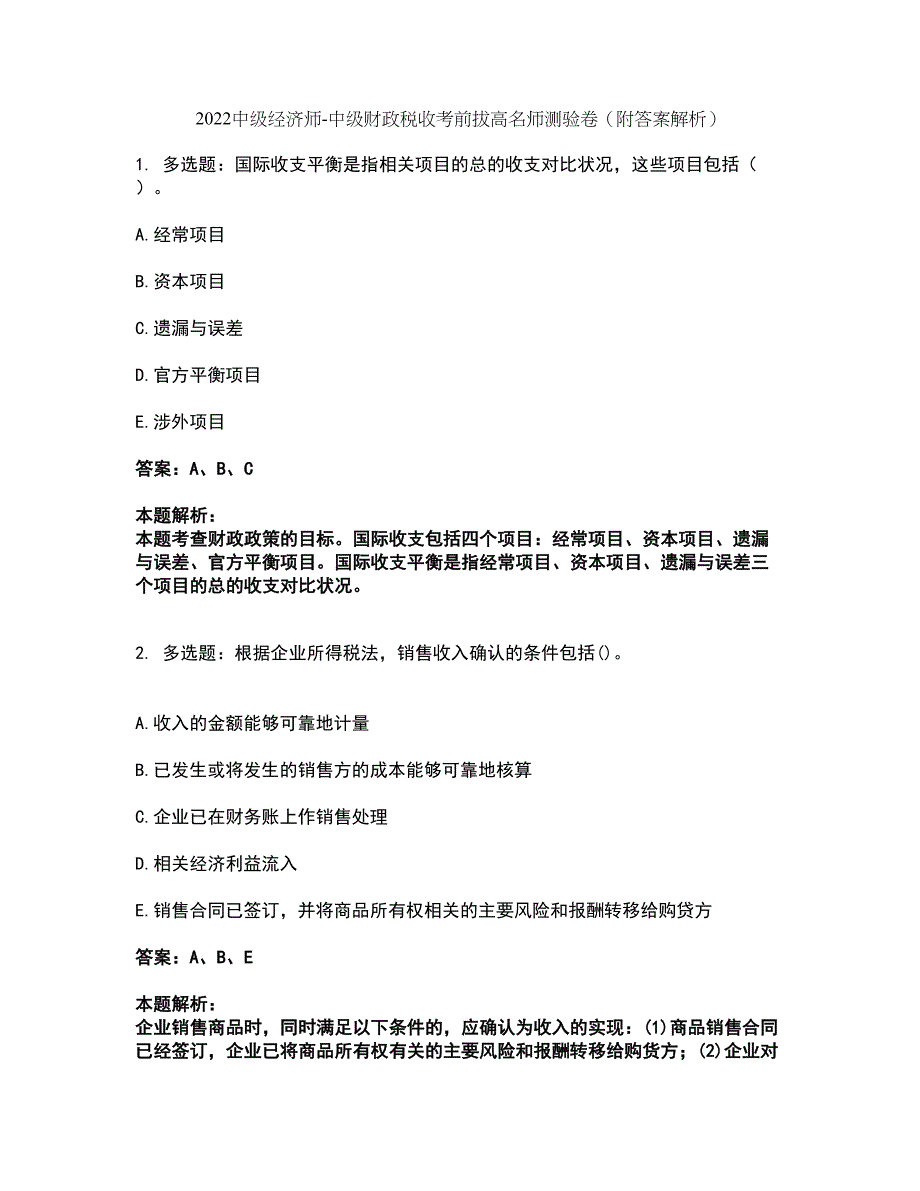 2022中级经济师-中级财政税收考前拔高名师测验卷（附答案解析）

1. 多选题：国际收支平衡是指相关项目的总的收支对比状况，这些项目包括（ ）。

A.经常项目

B.资本项目

C.遗漏与误差

D.官方平衡项目

E.涉外项目

答案：A、B、C

本题解析：
本题考查财政政策的目标。国际收支包括四个项目：经常项目、资本项目、遗漏与误差、官方平衡项目。国际收支平衡是指经常项目、资本项目、遗漏与误差三个项目的总的收支对比状况。

2. 多选题：根据企业所得税法，销售收入确认的条件包括()。

A.收入的金额能够可靠地计量

B.已发生或将发生的销售方的成本能够可靠地核算

C.企业已在财务账上作销售处理

D.相关经济利益流入

E.销售合同已签订，并将商品所有权相关的主要风险和报酬转移给购贷方

答案：A、B、E

本题解析：
企业销售商品时，同时满足以下条件的，应确认为收入的实现：(1)商品销售合同已经签订，企业已将商品所有权有关的主要风险和报酬转移给购货方；(2)企业对